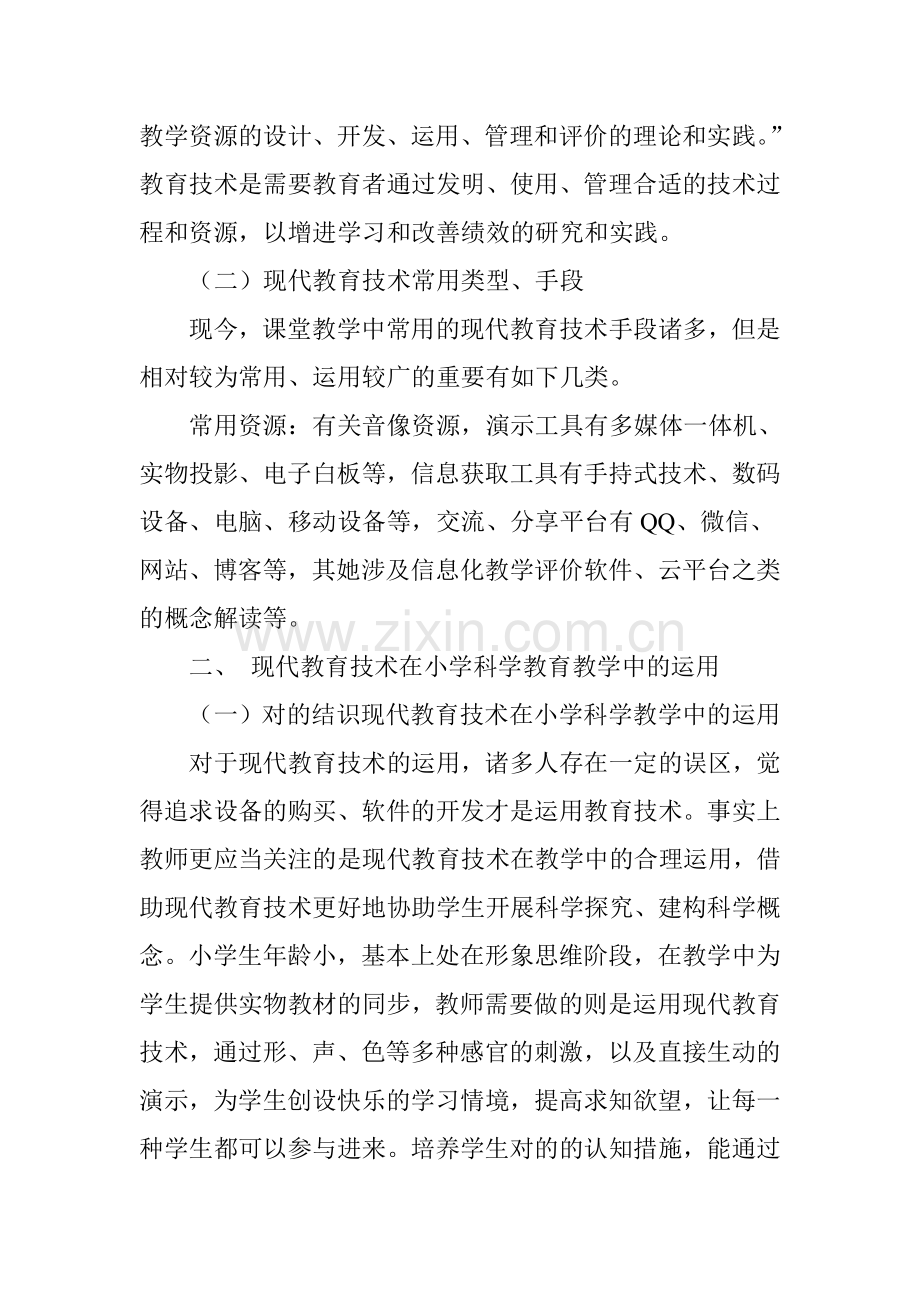 教学资源的设计、开发、运用、管理和评价的理论和实践。”教育技术是需要教育者通过发明、使用、管理合适的技术过程和资源，以增进学习和改善绩效的研究和实践。

（二）现代教育技术常用类型、手段

现今，课堂教学中常用的现代教育技术手段诸多，但是相对较为常用、运用较广的重要有如下几类。

常用资源：有关音像资源，演示工具有多媒体一体机、实物投影、电子白板等，信息获取工具有手持式技术、数码设备、电脑、移动设备等，交流、分享平台有QQ、微信、网站、博客等，其她涉及信息化教学评价软件、云平台之类的概念解读等。

二、 现代教育技术在小学科学教育教学中的运用

（一）对的结识现代教育技术在小学科学教学中的运用

对于现代教育技术的运用，诸多人存在一定的误区，觉得追求设备的购买、软件的开发才是运用教育技术。事实上教师更应当关注的是现代教育技术在教学中的合理运用，借助现代教育技术更好地协助学生开展科学探究、建构科学概念。小学生年龄小，基本上处在形象思维阶段，在教学中为学生提供实物教材的同步，教师需要做的则是运用现代教育技术，通过形、声、色等多种感官的刺激，以及直接生动的演示，为学生创设快乐的学习情境，提高求知欲望，让每一种学生都可以参与进来。培养学生对的的认知措施，能通过

www.zixin.com.cn